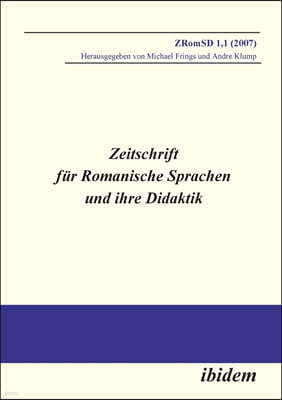 ZRomSD 1,1 (2007)
Herausgegeben von Michael Frings und Andre Klump

Zeitschrift für Romanische Sprachen und ihre Didaktik

ibidem